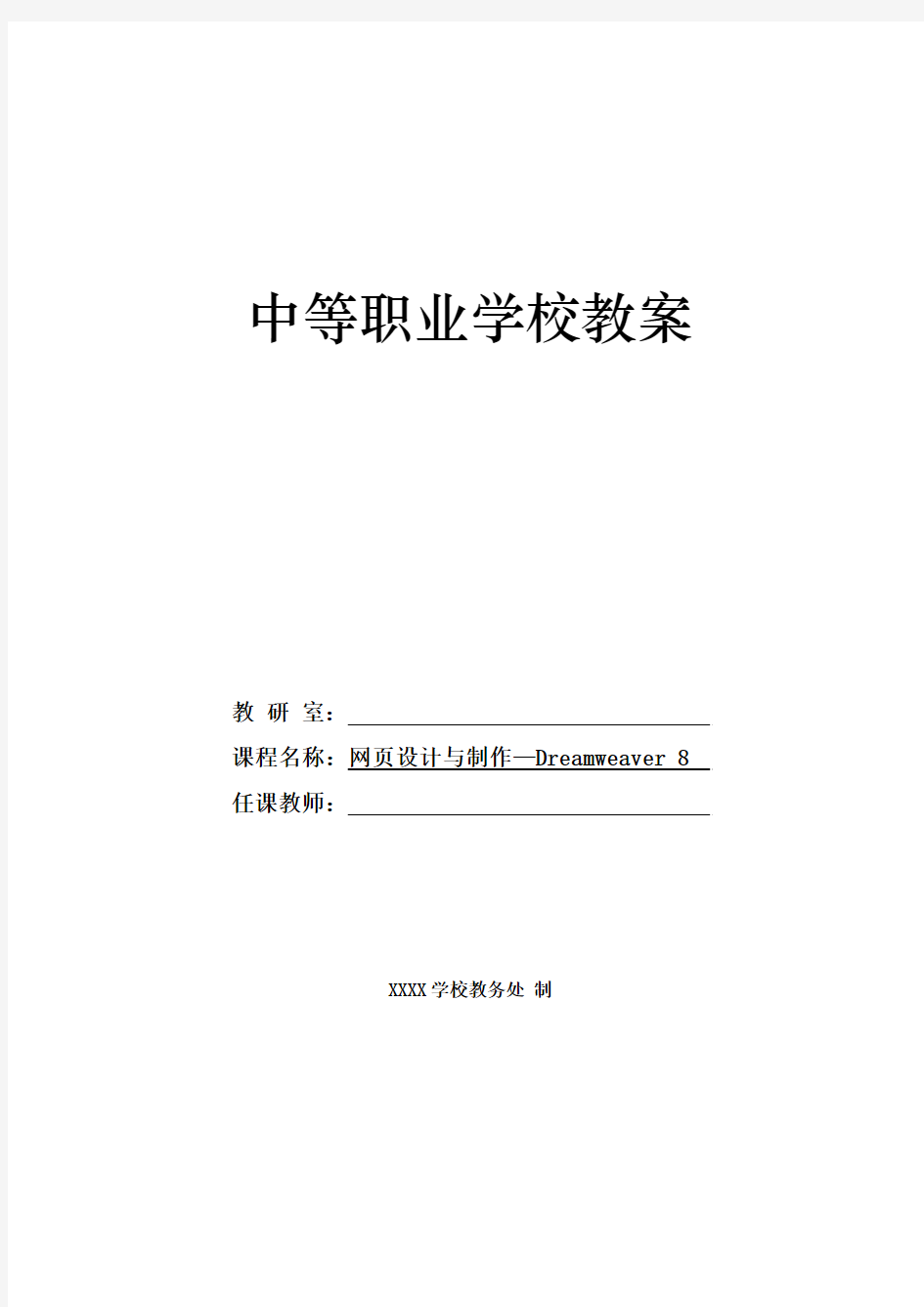 中等职业学校教案

教 研 室：

课程名称：网页设计与制作—Dreamweaver 8

任课教师：

XXXX学校教务处 制